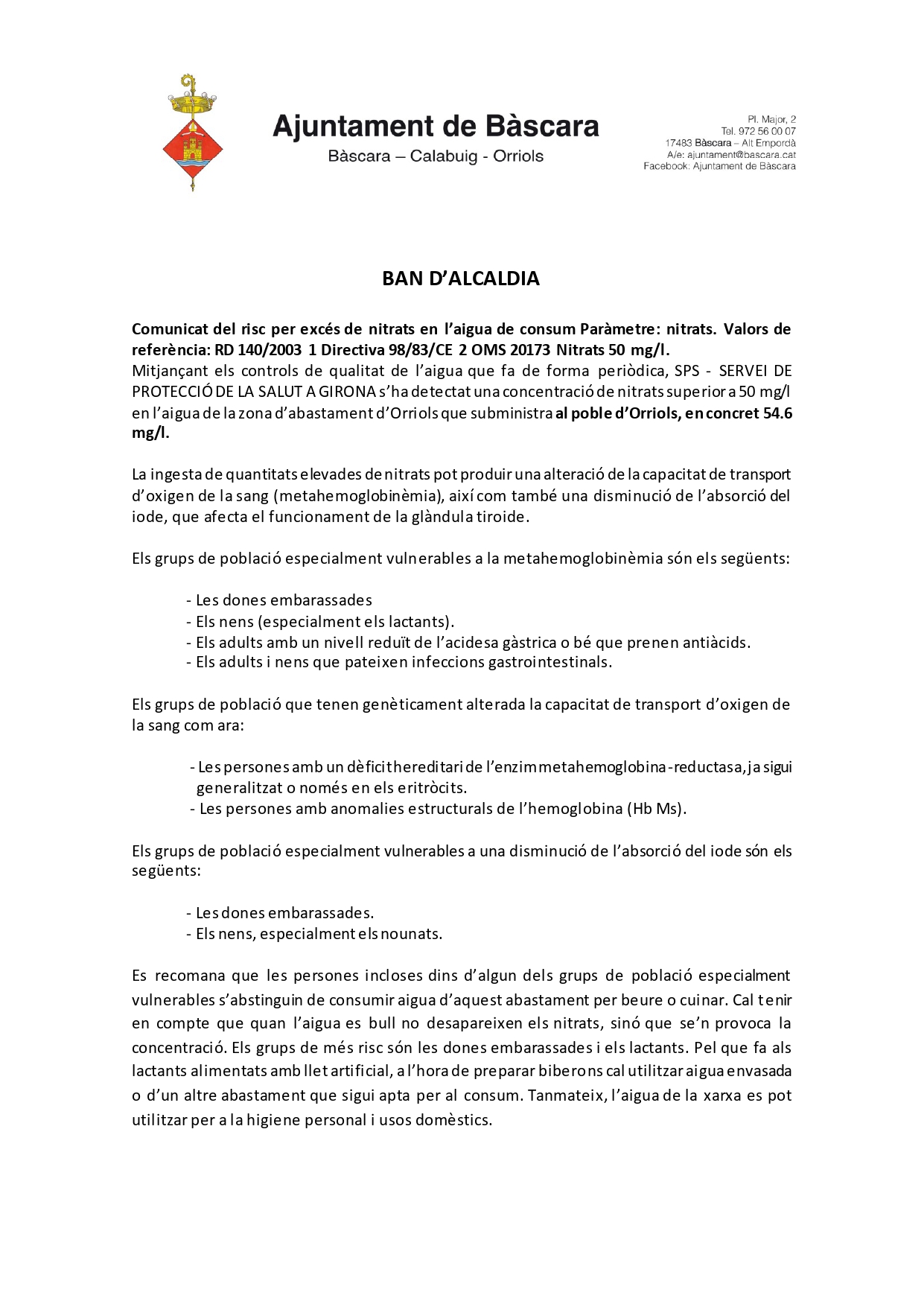 Ajuntament de Bàscara
Bàscara – Calabuig - Orriols

Pl. Major, 2
Tel. 972 56 00 07
17483 Bàscara – Alt Empordà
A/e: ajuntament@bascara.cat
Facebook: Ajuntament de Bàscara

BAN D'ALCALDIA

Comunicat del risc per excés de nitrats en l'aigua de consum Paràmetre: nitrats. Valors de referència: RD 140/2003 1 Directiva 98/83/CE 2 OMS 20173 Nitrats 50 mg/l.
Mitjançant els controls de qualitat de l'aigua que fa de forma periòdica, SPS - SERVEI DE PROTECCIÓ DE LA SALUT A GIRONA s'ha detectat una concentració de nitrats superior a 50 mg/l en l'aigua de la zona d'abastament d'Orriols que subministra al poble d'Orriols, en concret 54.6 mg/l.

La ingesta de quantitats elevades de nitrats pot produir una alteració de la capacitat de transport d'oxigen de la sang (metahemoglobinèmia), així com també una disminució de l'absorció del iode, que afecta el funcionament de la glàndula tiroide.

Els grups de població especialment vulnerables a la metahemoglobinèmia són els següents:

- Les dones embarassades
- Els nens (especialment els lactants).
- Els adults amb un nivell reduït de l'acidesa gàstrica o bé que prenen antiàcids.
- Els adults i nens que pateixen infeccions gastrointestinals.

Els grups de població que tenen genèticament alterada la capacitat de transport d'oxigen de la sang com ara:

- Les persones amb un dèficit hereditari de l'enzim metahemoglobina-reductasa, ja sigui generalitzat o només en els eritròcits.
- Les persones amb anomalies estructurals de l'hemoglobina (Hb Ms).

Els grups de població especialment vulnerables a una disminució de l'absorció del iode són els següents:

- Les dones embarassades.
- Els nens, especialment els nounats.

Es recomana que les persones incloses dins d'algun dels grups de població especialment vulnerables s'abstinguin de consumir aigua d'aquest abastament per beure o cuinar. Cal tenir en compte que quan l'aigua es bull no desapareixen els nitrats, sinó que se'n provoca la concentració. Els grups de més risc són les dones embarassades i els lactants. Pel que fa als lactants alimentats amb llet artificial, a l'hora de preparar biberons cal utilitzar aigua envasada o d'un altre abastament que sigui apta per al consum. Tanmateix, l'aigua de la xarxa es pot utilitzar per a la higiene personal i usos domèstics.